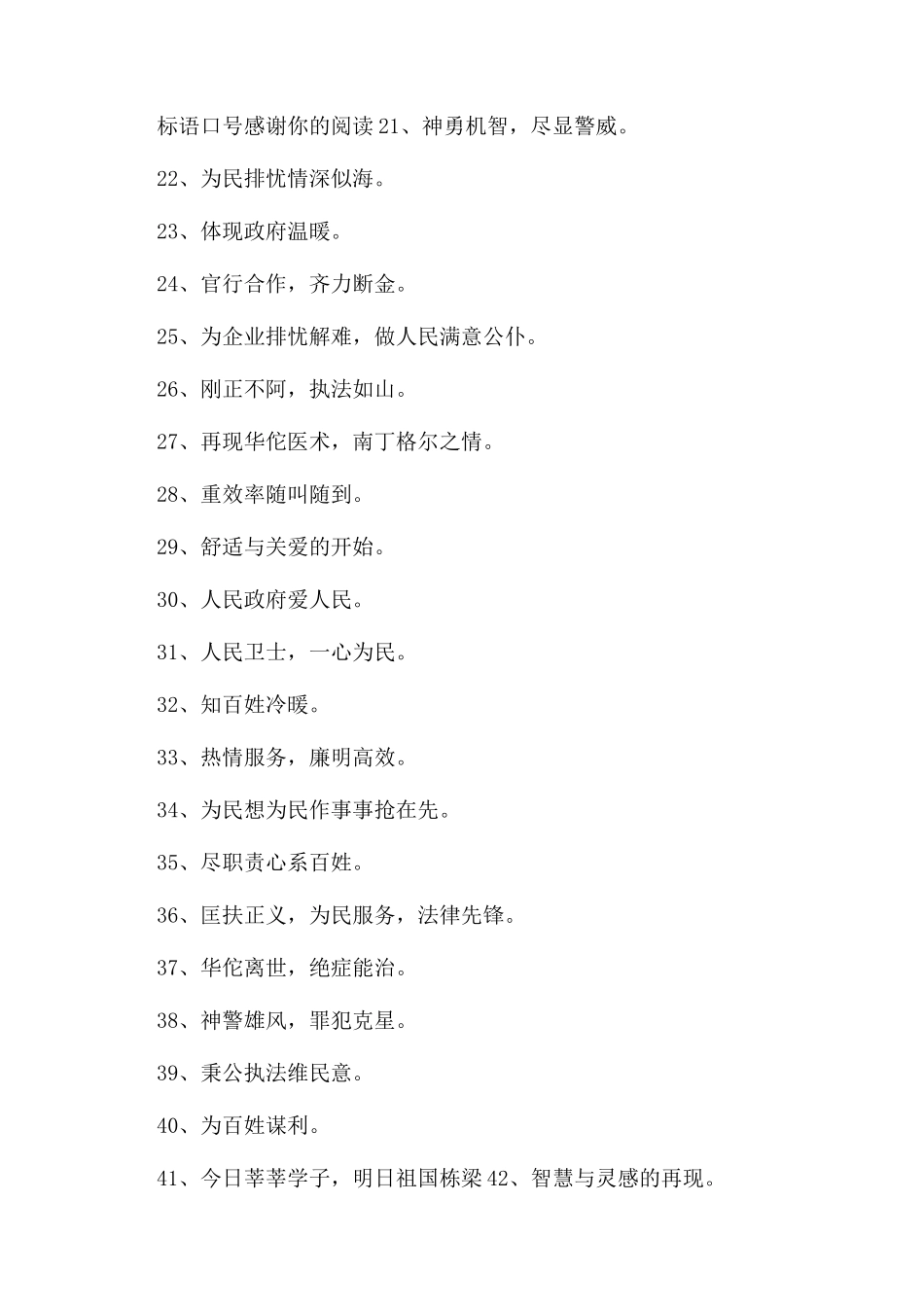 标语口号感谢你的阅读 21、神勇机智，尽显警威。

22、为民排忧情深似海。

23、体现政府温暖。

24、官行合作，齐力断金。

25、为企业排忧解难，做人民满意公仆。

26、刚正不阿，执法如山。

27、再现华佗医术，南丁格尔之情。

28、重效率随叫随到。

29、舒适与关爱的开始。

30、人民政府爱人民。

31、人民卫士，一心为民。

32、知百姓冷暖。

33、热情服务，廉明高效。

34、为民想为民作事事抢在先。

35、尽职责心系百姓。

36、匡扶正义，为民服务，法律先锋。

37、华佗离世，绝症能治。

38、神警雄风，罪犯克星。

39、秉公执法维民意。

40、为百姓谋利。

41、今日莘莘学子，明日祖国栋梁 42、智慧与灵感的再现。